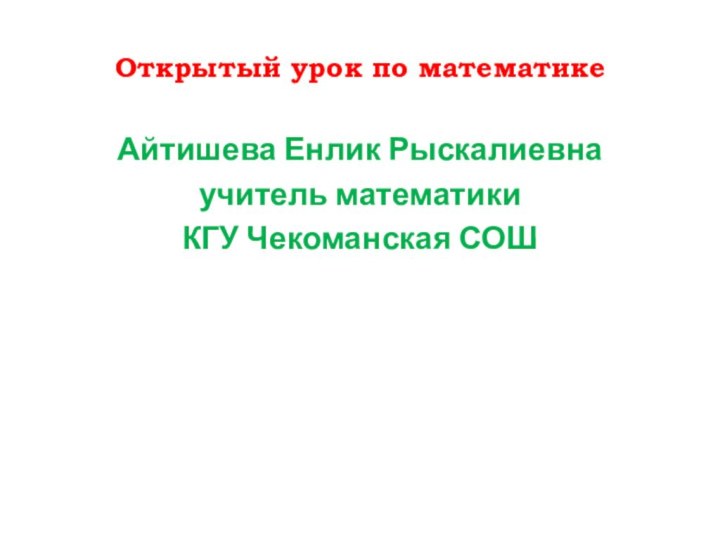 Открытый урок по математике

Айтишева Енлик Рыскалиевна
учитель математики
КГУ Чекоманская СОШ